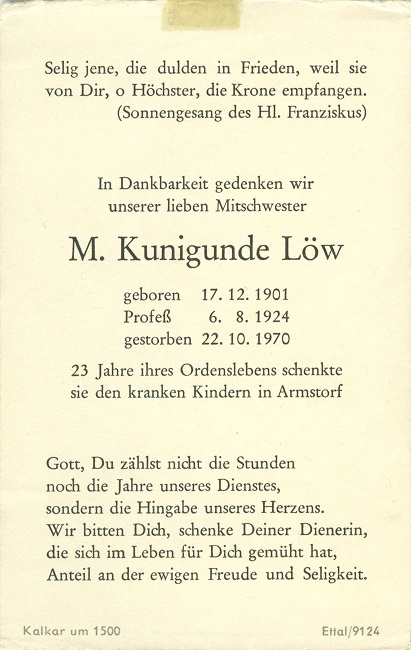 Selig jene, die dulden in Frieden, weil sie von Dir, o Höchster, die Krone empfangen.
(Sonnengesang des Hl. Franziskus)

In Dankbarkeit gedenken wir unserer lieben Mitschwester

M. Kunigunde Löw

geboren 17. 12. 1901
Profeß 6. 8. 1924
gestorben 22. 10. 1970

23 Jahre ihres Ordenslebens schenkte sie den kranken Kindern in Armstorf

Gott, Du zählst nicht die Stunden
noch die Jahre unseres Dienstes,
sondern die Hingabe unseres Herzens.
Wir bitten Dich, schenke Deiner Dienerin,
die sich im Leben für Dich gemüht hat,
Anteil an der ewigen Freude und Seligkeit.

Kalkar um 1500

Ettal/9124